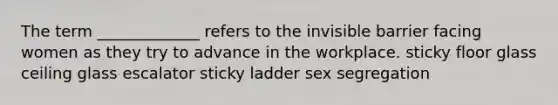 The term _____________ refers to the invisible barrier facing women as they try to advance in the workplace. sticky floor glass ceiling glass escalator sticky ladder sex segregation